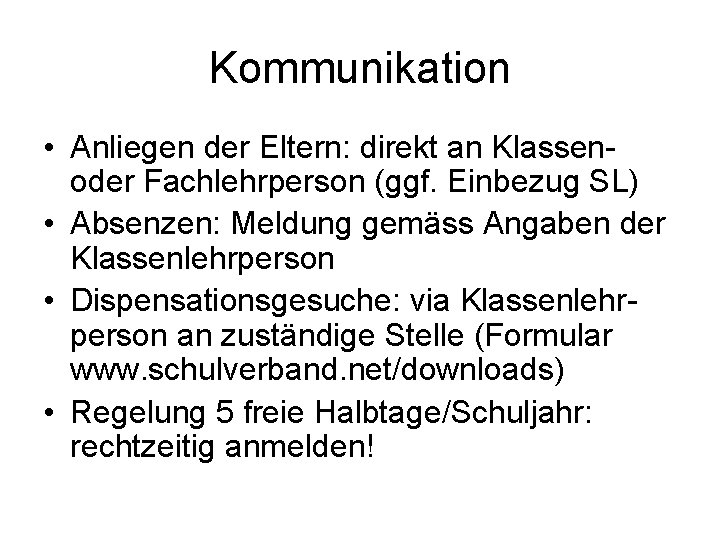 Kommunikation

• Anliegen der Eltern: direkt an Klassen- oder Fachlehrperson (ggf. Einbezug SL)
• Absenzen: Meldung gemäss Angaben der Klassenlehrperson
• Dispensationsgesuche: via Klassenlehrperson an zuständige Stelle (Formular www.schulverband.net/downloads)
• Regelung 5 freie Halbtage/Schuljahr: rechtzeitig anmelden!